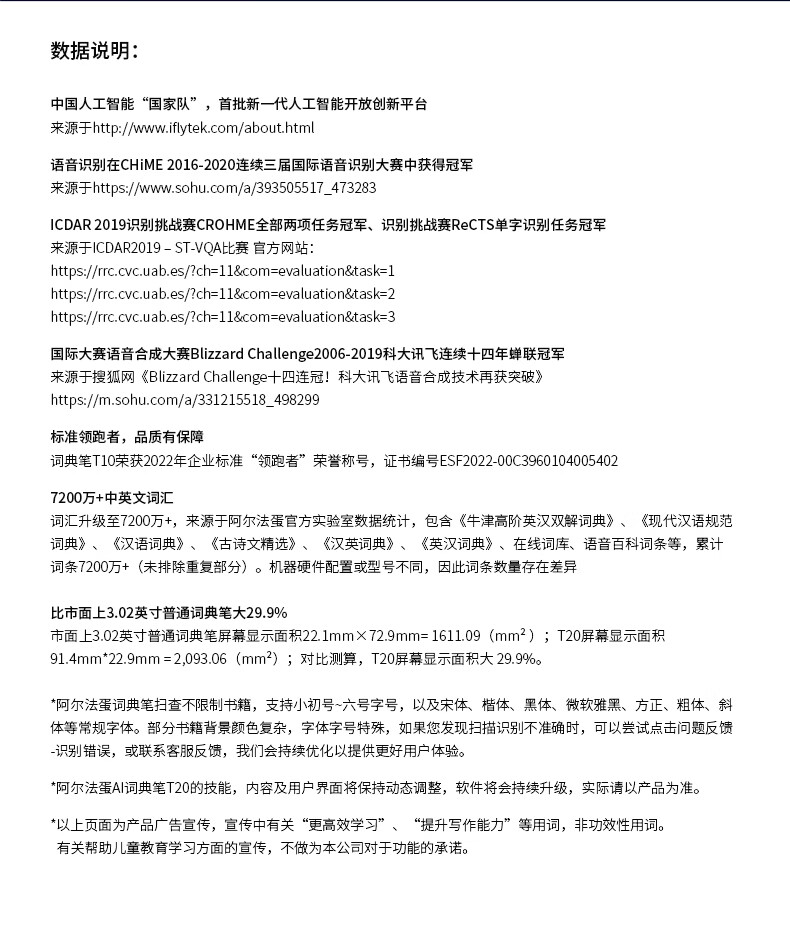 数据说明：

中国人工智能“国家队”，首批新一代人工智能开放创新平台
来源于http://www.iflytek.com/about.html

语音识别在CHiME 2016-2020连续三届国际语音识别大赛中获得冠军
来源于https://www.sohu.com/a/393505517_473283

ICDAR 2019识别挑战赛CROHME全部两项任务冠军、识别挑战赛ReCTS单字识别任务冠军
来源于ICDAR2019 – ST-VQA比赛 官方网站：
https://rrc.cvc.uab.es/?ch=11&com=evaluation&task=1
https://rrc.cvc.uab.es/?ch=11&com=evaluation&task=2
https://rrc.cvc.uab.es/?ch=11&com=evaluation&task=3

国际大赛语音合成大赛Blizzard Challenge2006-2019科大讯飞连续十四年蝉联冠军
来源于搜狐网《Blizzard Challenge十四连冠！科大讯飞语音合成技术再获突破》
https://m.sohu.com/a/331215518_498299

标准领跑者，品质有保障
词典笔T10荣获2022年企业标准“领跑者”荣誉称号，证书编号ESF2022-00C3960104005402

7200万+中英文词汇
词汇升级至7200万+，来源于阿尔法蛋官方实验室数据统计，包含《牛津高阶英汉双解词典》、《现代汉语规范词典》、《汉语词典》、《古诗文精选》、《汉英词典》、《英汉词典》、在线词库、语音百科词条等，累计词条7200万+（未排除重复部分）。机器硬件配置或型号不同，因此词条数量存在差异

比市面上3.02英寸普通词典笔大29.9%
市面上3.02英寸普通词典笔屏幕显示面积22.1mm×72.9mm= 1611.09（mm²）；T20屏幕显示面积91.4mm*22.9mm = 2,093.06（mm²）；对比测算，T20屏幕显示面积大 29.9%。

*阿尔法蛋词典笔扫查不限制书籍，支持小初号~六号字号，以及宋体、楷体、黑体、微软雅黑、方正、粗体、斜体等常规字体。部分书籍背景颜色复杂，字体字号特殊，如果您发现扫描识别不准确时，可以尝试点击问题反馈-识别错误，或联系客服反馈，我们会持续优化以提供更好用户体验。

*阿尔法蛋AI词典笔T20的技能，内容及用户界面将保持动态调整，软件将会持续升级，实际请以产品为准。

*以上页面为产品广告宣传，宣传中有关“更高效学习”、“提升写作能力”等用词，非功效性用词。
有关帮助儿童教育学习方面的宣传，不做为本公司对于功能的承诺。